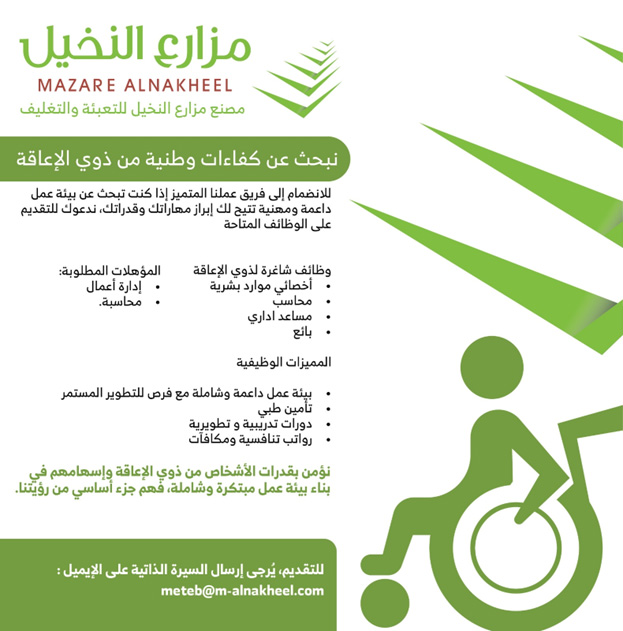 مزارع النخيل
MAZARE ALNAKHEEL
مصنع مزارع النخيل للتعبئة والتغليف

نبحث عن كفاءات وطنية من ذوي الإعاقة

للانضمام إلى فريق عملنا المتميز إذا كنت تبحث عن بيئة عمل داعمة ومهنية تتيح لك إبراز مهاراتك وقدراتك، ندعوك للتقديم على الوظائف المتاحة

وظائف شاغرة لذوي الإعاقة
• أخصائي موارد بشرية
• محاسب
• مساعد اداري
• بائع

المؤهلات المطلوبة:
• إدارة أعمال
• محاسبة.

المميزات الوظيفية

• بيئة عمل داعمة وشاملة مع فرص للتطوير المستمر
• تأمين طبي
• دورات تدريبية و تطويرية
• رواتب تنافسية ومكافآت

نؤمن بقدرات الأشخاص من ذوي الإعاقة وإسهامهم في بناء بيئة عمل مبتكرة وشاملة، فهم جزء أساسي من رؤيتنا.

للتقديم، يُرجى إرسال السيرة الذاتية على الإيميل :
meteb@m-alnakheel.com